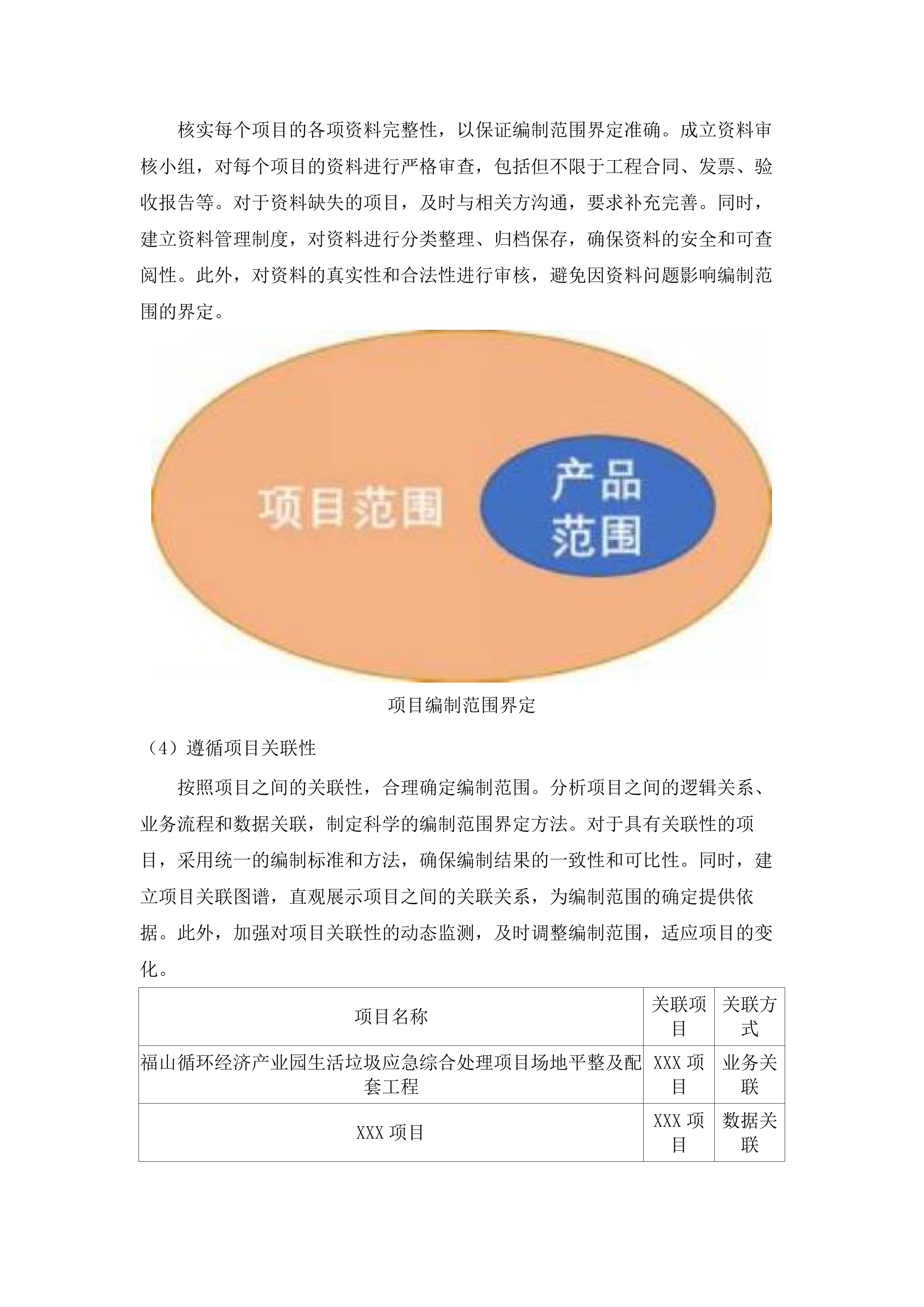 核实每个项目的各项资料完整性，以保证编制范围界定准确。成立资料审核小组，对每个项目的资料进行严格审查，包括但不限于工程合同、发票、验收报告等。对于资料缺失的项目，及时与相关方沟通，要求补充完善。同时，建立资料管理制度，对资料进行分类整理、归档保存，确保资料的安全和可查阅性。此外，对资料的真实性和合法性进行审核，避免因资料问题影响编制范围的界定。

项目范围

产品范围

项目编制范围界定

（4）遵循项目关联性

按照项目之间的关联性，合理确定编制范围。分析项目之间的逻辑关系、业务流程和数据关联，制定科学的编制范围界定方法。对于具有关联性的项目，采用统一的编制标准和方法，确保编制结果的一致性和可比性。同时，建立项目关联图谱，直观展示项目之间的关联关系，为编制范围的确定提供依据。此外，加强对项目关联性的动态监测，及时调整编制范围，适应项目的变化。

| 项目名称 | 关联项目 | 关联方式 |
|---|---|---|
| 福山循环经济产业园生活垃圾应急综合处理项目场地平整及配套工程 | XXX 项目 | 业务关联 |
| XXX 项目 | XXX 项目 | 数据关联 |